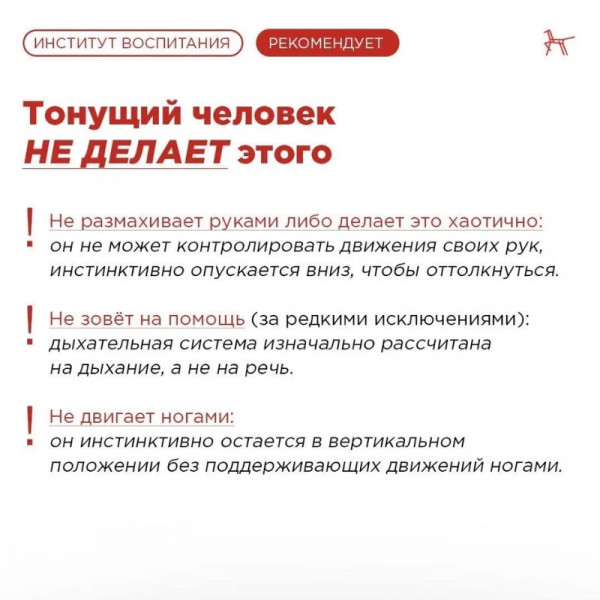 ИНСТИТУТ ВОСПИТАНИЯ РЕКОМЕНДУЕТ

Тонущий человек
НЕ ДЕЛАЕТ этого

! Не размахивает руками либо делает это хаотично: он не может контролировать движения своих рук, инстинктивно опускается вниз, чтобы оттолкнуться.

! Не зовёт на помощь (за редкими исключениями): дыхательная система изначально рассчитана на дыхание, а не на речь.

! Не двигает ногами: он инстинктивно остается в вертикальном положении без поддерживающих движений ногами.